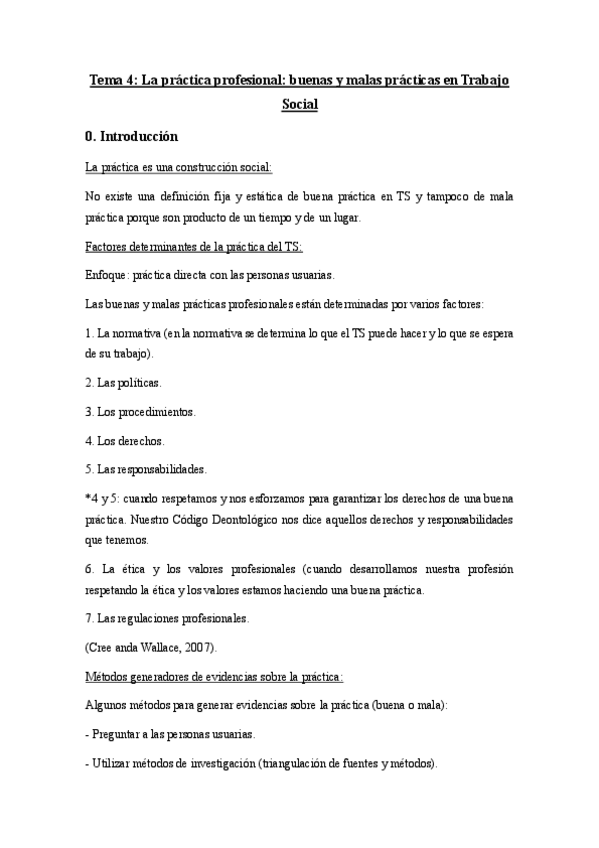 Tema 4: La práctica profesional: buenas y malas prácticas en Trabajo Social

0. Introducción

La práctica es una construcción social:

No existe una definición fija y estática de buena práctica en TS y tampoco de mala práctica porque son producto de un tiempo y de un lugar.

Factores determinantes de la práctica del TS:

Enfoque: práctica directa con las personas usuarias.

Las buenas y malas prácticas profesionales están determinadas por varios factores:

1. La normativa (en la normativa se determina lo que el TS puede hacer y lo que se espera de su trabajo).

2. Las políticas.

3. Los procedimientos.

4. Los derechos.

5. Las responsabilidades.

*4 y 5: cuando respetamos y nos esforzamos para garantizar los derechos de una buena práctica. Nuestro Código Deontológico nos dice aquellos derechos y responsabilidades que tenemos.

6. La ética y los valores profesionales (cuando desarrollamos nuestra profesión respetando la ética y los valores estamos haciendo una buena práctica.

7. Las regulaciones profesionales.

(Cree anda Wallace, 2007).

Métodos generadores de evidencias sobre la práctica:

Algunos métodos para generar evidencias sobre la práctica (buena o mala):

- Preguntar a las personas usuarias.

- Utilizar métodos de investigación (triangulación de fuentes y métodos).